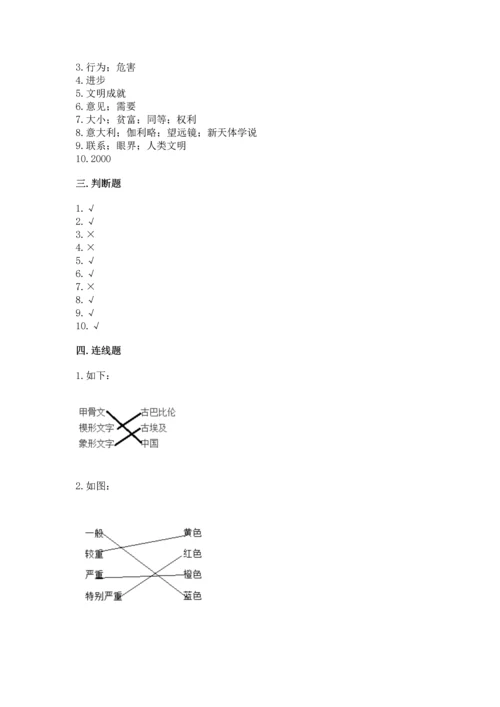 3. 行为；危害
4. 进步
5. 文明成就
6. 意见；需要
7. 大小；贫富；同等；权利
8. 意大利；伽利略；望远镜；新天体学说
9. 联系；眼界；人类文明
10. 2000

三. 判断题

1. √
2. √
3. ×
4. ×
5. √
6. √
7. ×
8. √
9. √
10. √

四. 连线题

1. 如下：

甲骨文
楔形文字
象形文字
古巴比伦
古埃及
中国

2. 如图：

一般
较重
严重
特别严重
黄色
红色
橙色
蓝色